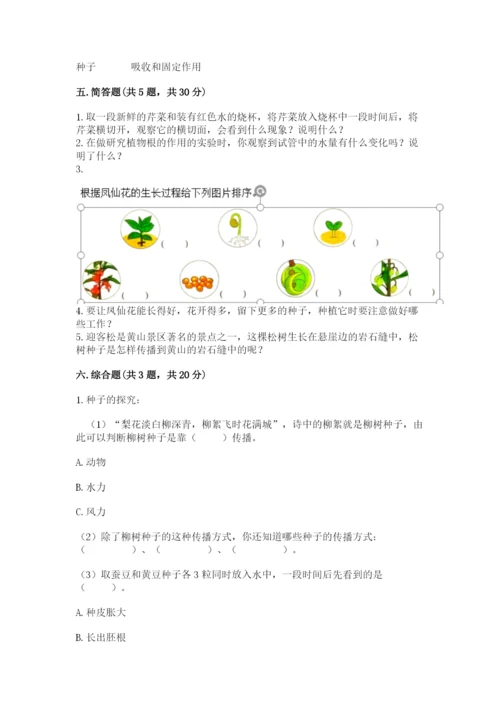 种子　　　吸收和固定作用

五. 简答题(共 5 题，共 30 分)

1. 取一段新鲜的芹菜和装有红色水的烧杯，将芹菜放入烧杯中一段时间后，将芹菜横切开，观察它的横切面，会看到什么现象？说明什么？
2. 在做研究植物根的作用的实验时，你观察到试管中的水量有什么变化吗？说明了什么？
3.

根据凤仙花的生长过程给下列图片排序。

(　) (　) (　)
(　) (　) (　) (　)

4. 要让凤仙花能长得好，花开得多，留下更多的种子，种植它时要注意做好哪些工作？
5. 迎客松是黄山景区著名的景点之一，这棵松树生长在悬崖边的岩石缝中，松树种子是怎样传播到黄山的岩石缝中的呢？

六. 综合题(共 3 题，共 20 分)

1. 种子的探究：

（1）“梨花淡白柳深青，柳絮飞时花满城”，诗中的柳絮就是柳树种子，由此可以判断柳树种子是靠（　　）传播。

A. 动物

B. 水力

C. 风力

（2）除了柳树种子的这种传播方式，你还知道哪些种子的传播方式：（　　　）、（　　　）、（　　　）。

（3）取蚕豆和黄豆种子各 3 粒同时放入水中，一段时间后先看到的是（　　）。

A. 种皮胀大

B. 长出胚根